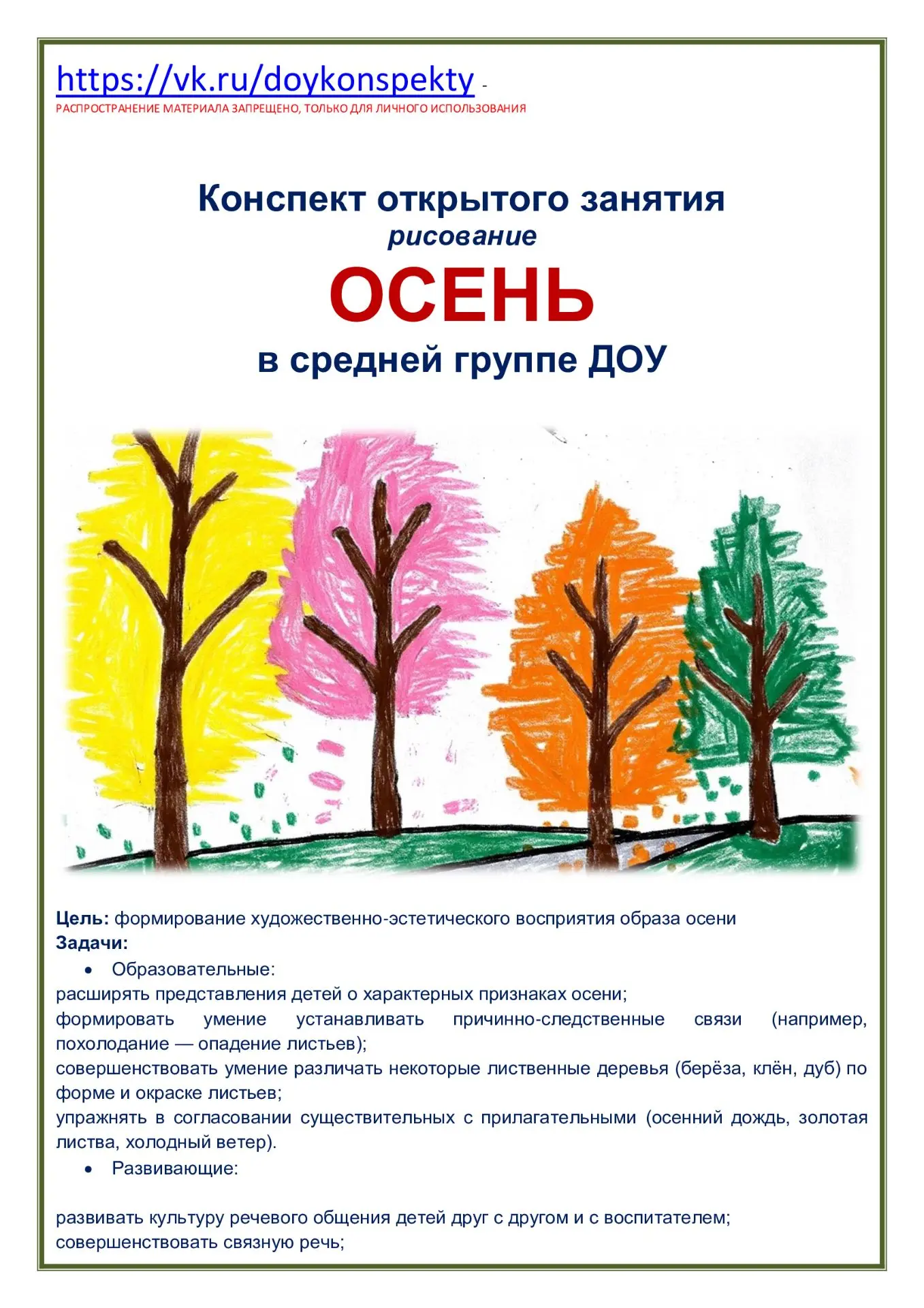 https://vk.ru/doykonspekty -
РАСПРОСТРАНЕНИЕ МАТЕРИАЛА ЗАПРЕЩЕНО, ТОЛЬКО ДЛЯ ЛИЧНОГО ИСПОЛЬЗОВАНИЯ

Конспект открытого занятия
рисование
ОСЕНЬ
в средней группе ДОУ

Цель: формирование художественно-эстетического восприятия образа осени
Задачи:
• Образовательные:
расширять представления детей о характерных признаках осени;
формировать умение устанавливать причинно-следственные связи (например, похолодание — опадение листьев);
совершенствовать умение различать некоторые лиственные деревья (берёза, клён, дуб) по форме и окраске листьев;
упражнять в согласовании существительных с прилагательными (осенний дождь, золотая листва, холодный ветер).
• Развивающие:

развивать культуру речевого общения детей друг с другом и с воспитателем;
совершенствовать связную речь;